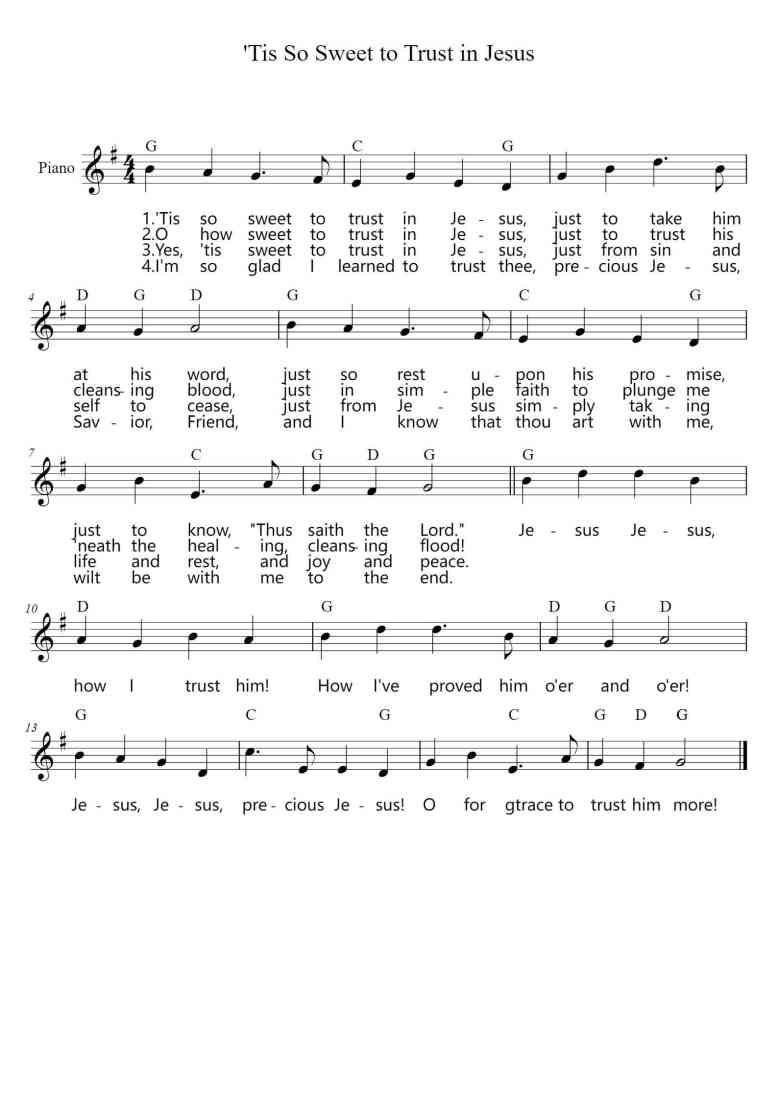 'Tis So Sweet to Trust in Jesus

Piano

G C G

1.'Tis so sweet to trust in Je - sus, just to take him
2.O how sweet to trust in Je - sus, just to trust his
3.Yes, 'tis sweet to trust in Je - sus, just from sin and
4.I'm so glad I learned to trust thee, pre - cious Je - sus,

4 D G D G C G

at his word, just so rest u - pon his pro - mise,
cleans - ing blood, just in sim - ple faith to plunge me
self to cease, just from Je - sus sim - ply tak - ing
Sav - ior, Friend, and I know that thou art with me,

7 C G D G G

just to know, "Thus saith the Lord." Je - sus Je - sus,
'neath the heal - ing, cleans - ing flood!
life and rest, and joy and peace.
wilt be with me to the end.

10 D G D G D

how I trust him! How I've proved him o'er and o'er!

13 G C G C G D G

Je - sus, Je - sus, pre - cious Je - sus! O for gtrace to trust him more!